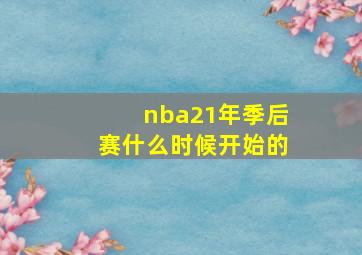 nba21年季后赛什么时候开始的